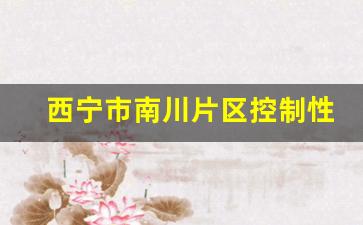 西宁市南川片区控制性